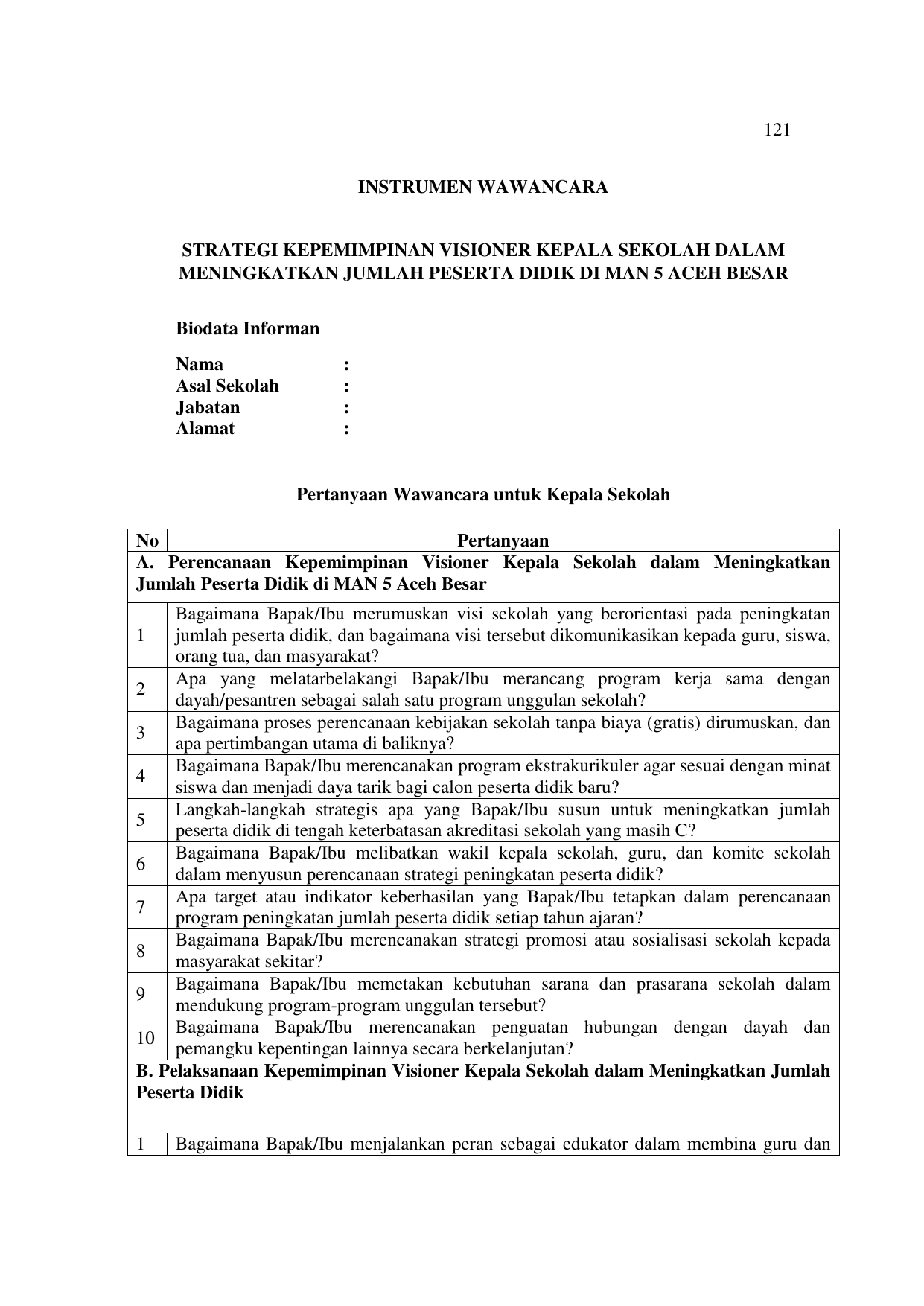 121

INSTRUMEN WAWANCARA

STRATEGI KEPEMIMPINAN VISIONER KEPALA SEKOLAH DALAM MENINGKATKAN JUMLAH PESERTA DIDIK DI MAN 5 ACEH BESAR

Biodata Informan

Nama :
Asal Sekolah :
Jabatan :
Alamat :

Pertanyaan Wawancara untuk Kepala Sekolah

| No | Pertanyaan |
|---|---|
| A. Perencanaan Kepemimpinan Visioner Kepala Sekolah dalam Meningkatkan Jumlah Peserta Didik di MAN 5 Aceh Besar | |
| 1 | Bagaimana Bapak/Ibu merumuskan visi sekolah yang berorientasi pada peningkatan jumlah peserta didik, dan bagaimana visi tersebut dikomunikasikan kepada guru, siswa, orang tua, dan masyarakat? |
| 2 | Apa yang melatarbelakangi Bapak/Ibu merancang program kerja sama dengan dayah/pesantren sebagai salah satu program unggulan sekolah? |
| 3 | Bagaimana proses perencanaan kebijakan sekolah tanpa biaya (gratis) dirumuskan, dan apa pertimbangan utama di baliknya? |
| 4 | Bagaimana Bapak/Ibu merencanakan program ekstrakurikuler agar sesuai dengan minat siswa dan menjadi daya tarik bagi calon peserta didik baru? |
| 5 | Langkah-langkah strategis apa yang Bapak/Ibu susun untuk meningkatkan jumlah peserta didik di tengah keterbatasan akreditasi sekolah yang masih C? |
| 6 | Bagaimana Bapak/Ibu melibatkan wakil kepala sekolah, guru, dan komite sekolah dalam menyusun perencanaan strategi peningkatan peserta didik? |
| 7 | Apa target atau indikator keberhasilan yang Bapak/Ibu tetapkan dalam perencanaan program peningkatan jumlah peserta didik setiap tahun ajaran? |
| 8 | Bagaimana Bapak/Ibu merencanakan strategi promosi atau sosialisasi sekolah kepada masyarakat sekitar? |
| 9 | Bagaimana Bapak/Ibu memetakan kebutuhan sarana dan prasarana sekolah dalam mendukung program-program unggulan tersebut? |
| 10 | Bagaimana Bapak/Ibu merencanakan penguatan hubungan dengan dayah dan pemangku kepentingan lainnya secara berkelanjutan? |
| B. Pelaksanaan Kepemimpinan Visioner Kepala Sekolah dalam Meningkatkan Jumlah Peserta Didik | |
| 1 | Bagaimana Bapak/Ibu menjalankan peran sebagai edukator dalam membina guru dan |